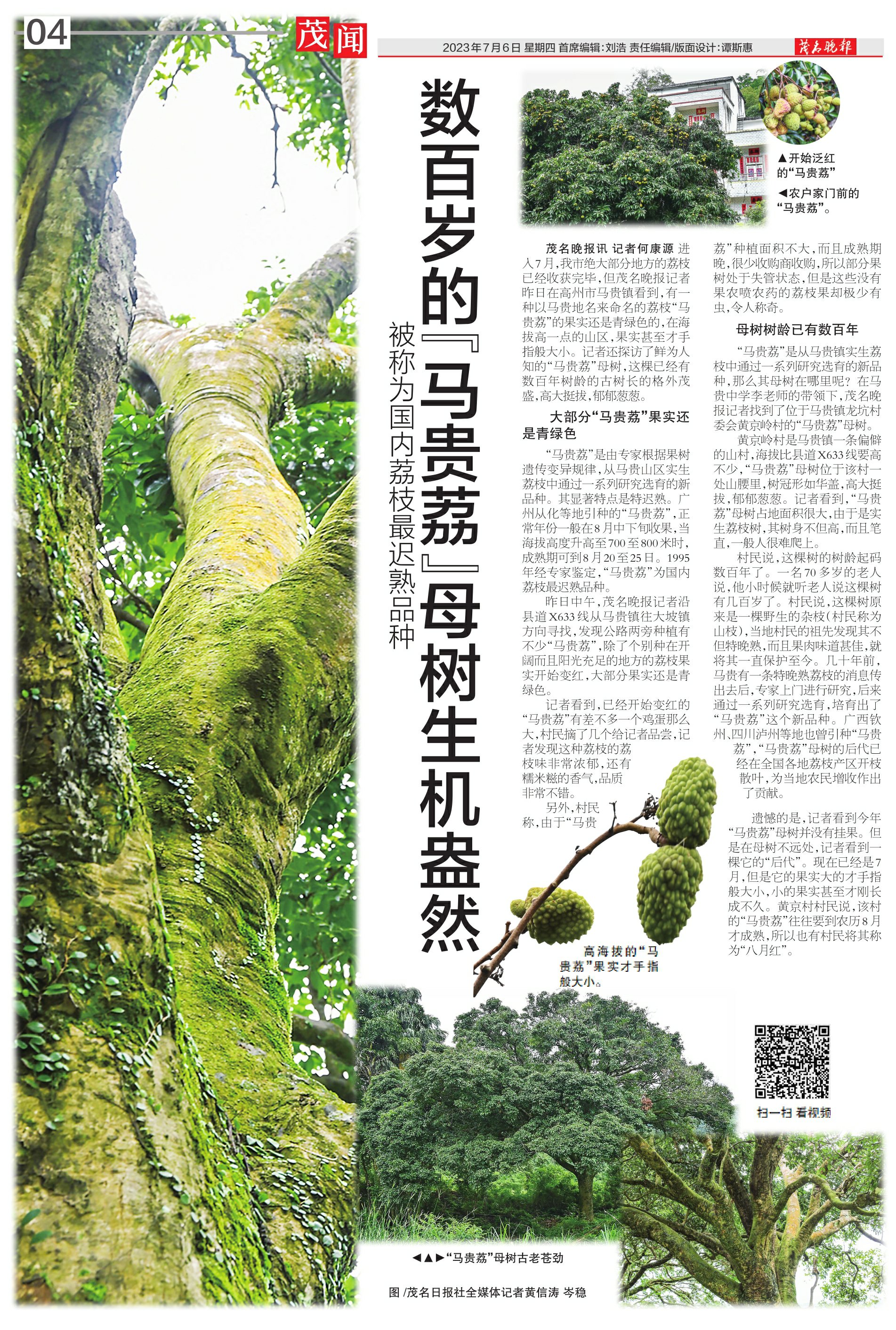 04

茂闻

2023年7月6日 星期四 首席编辑:刘浩 责任编辑/版面设计:谭斯惠

茂名晚报

数百岁的『马贵荔』母树生机盎然

被称为国内荔枝最迟熟品种

▲开始泛红的“马贵荔”

◀农户家门前的“马贵荔”。

茂名晚报讯 记者何康源 进入7月,我市绝大部分地方的荔枝已经收获完毕,但茂名晚报记者昨日在高州市马贵镇看到,有一种以马贵地名来命名的荔枝“马贵荔”的果实还是青绿色的,在海拔高一点的山区,果实甚至才手指般大小。记者还探访了鲜为人知的“马贵荔”母树,这棵已经有数百年树龄的古树长的格外茂盛,高大挺拔,郁郁葱葱。

大部分“马贵荔”果实还是青绿色

“马贵荔”是由专家根据果树遗传变异规律,从马贵山区实生荔枝中通过一系列研究选育的新品种。其显著特点是特迟熟。广州从化等地引种的“马贵荔”,正常年份一般在8月中下旬收果,当海拔高度升高至700至800米时,成熟期可到8月20至25日。1995年经专家鉴定,“马贵荔”为国内荔枝最迟熟品种。

昨日中午,茂名晚报记者沿县道X633线从马贵镇往大坡镇方向寻找,发现公路两旁种植有不少“马贵荔”,除了个别种在开阔而且阳光充足的地方的荔枝果实开始变红,大部分果实还是青绿色。

记者看到,已经开始变红的“马贵荔”有差不多一个鸡蛋那么大,村民摘了几个给记者品尝,记者发现这种荔枝的荔枝味非常浓郁,还有糯米糍的香气,品质非常不错。

另外,村民称,由于“马贵荔”种植面积不大,而且成熟期晚,很少收购商收购,所以部分果树处于失管状态,但是这些没有果农喷农药的荔枝果却极少有虫,令人称奇。

母树树龄已有数百年

“马贵荔”是从马贵镇实生荔枝中通过一系列研究选育的新品种,那么其母树在哪里呢?在马贵中学李老师的带领下,茂名晚报记者找到了位于马贵镇龙坑村委会黄京岭村的“马贵荔”母树。

黄京岭村是马贵镇一条偏僻的山村,海拔比县道X633线要高不少,“马贵荔”母树位于该村一处山腰里,树冠形如华盖,高大挺拔,郁郁葱葱。记者看到,“马贵荔”母树占地面积很大,由于是实生荔枝树,其树身不但高,而且笔直,一般人很难爬上。

村民说,这棵树的树龄起码数百年了。一名70多岁的老人说,他小时候就听老人说这棵树有几百岁了。村民说,这棵树原来是一棵野生的杂枝(村民称为山枝),当地村民的祖先发现其不但特晚熟,而且果肉味道甚佳,就将其一直保护至今。几十年前,马贵有一条特晚熟荔枝的消息传出去后,专家上门进行研究,后来通过一系列研究选育,培育出了“马贵荔”这个新品种。广西钦州、四川泸州等地也曾引种“马贵荔”,“马贵荔”母树的后代已经在全国各地荔枝产区开枝散叶,为当地农民增收作出了贡献。

遗憾的是,记者看到今年“马贵荔”母树并没有挂果。但是在母树不远处,记者看到一棵它的“后代”。现在已经是7月,但是它的果实大的才手指般大小,小的果实甚至才刚长成不久。黄京村村民说,该村的“马贵荔”往往要到农历8月才成熟,所以也有村民将其称为“八月红”。

高海拔的“马贵荔”果实才手指般大小。

扫一扫 看视频

◀▲▶“马贵荔”母树古老苍劲

图/茂名日报社全媒体记者黄信涛 岑稳